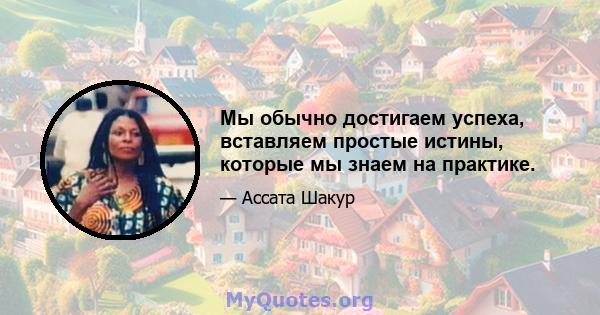 Мы обычно достигаем успеха, вставляем простые истины, которые мы знаем на практике.

— Ассата Шакур

MyQuotes.org